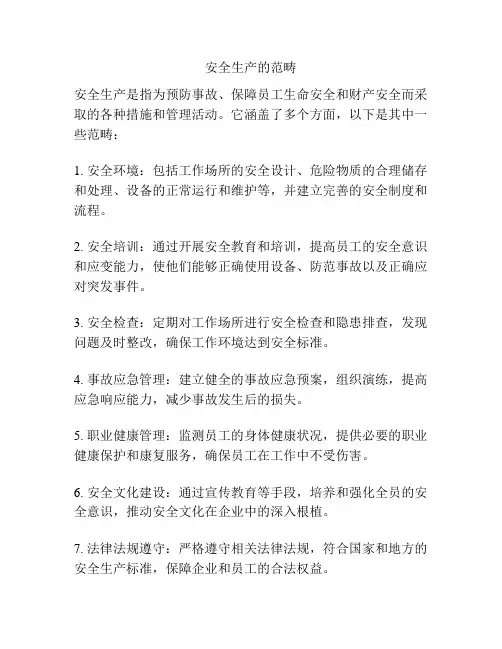 安全生产的范畴

安全生产是指为预防事故、保障员工生命安全和财产安全而采取的各种措施和管理活动。它涵盖了多个方面，以下是其中一些范畴：

1. 安全环境：包括工作场所的安全设计、危险物质的合理储存和处理、设备的正常运行和维护等，并建立完善的安全制度和流程。

2. 安全培训：通过开展安全教育和培训，提高员工的安全意识和应变能力，使他们能够正确使用设备、防范事故以及正确应对突发事件。

3. 安全检查：定期对工作场所进行安全检查和隐患排查，发现问题及时整改，确保工作环境达到安全标准。

4. 事故应急管理：建立健全的事故应急预案，组织演练，提高应急响应能力，减少事故发生后的损失。

5. 职业健康管理：监测员工的身体健康状况，提供必要的职业健康保护和康复服务，确保员工在工作中不受伤害。

6. 安全文化建设：通过宣传教育等手段，培养和强化全员的安全意识，推动安全文化在企业中的深入根植。

7. 法律法规遵守：严格遵守相关法律法规，符合国家和地方的安全生产标准，保障企业和员工的合法权益。